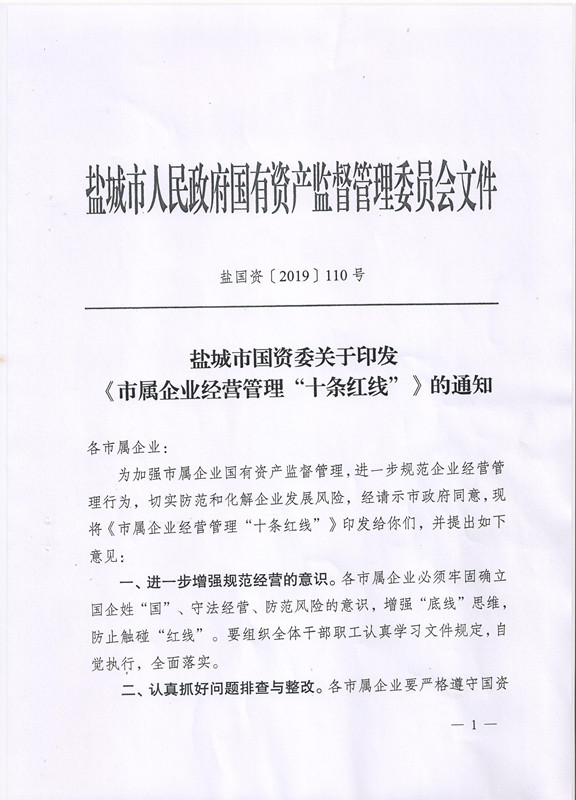 盐城市人民政府国有资产监督管理委员会文件

盐国资〔2019〕110号

盐城市国资委关于印发《市属企业经营管理“十条红线”》的通知

各市属企业：

为加强市属企业国有资产监督管理，进一步规范企业经营管理行为，切实防范和化解企业发展风险，经请示市政府同意，现将《市属企业经营管理“十条红线”》印发给你们，并提出如下意见：

一、进一步增强规范经营的意识。各市属企业必须牢固确立国企姓“国”、守法经营、防范风险的意识，增强“底线”思维，防止触碰“红线”。要组织全体干部职工认真学习文件规定，自觉执行，全面落实。

二、认真抓好问题排查与整改。各市属企业要严格遵守国资

— 1 —